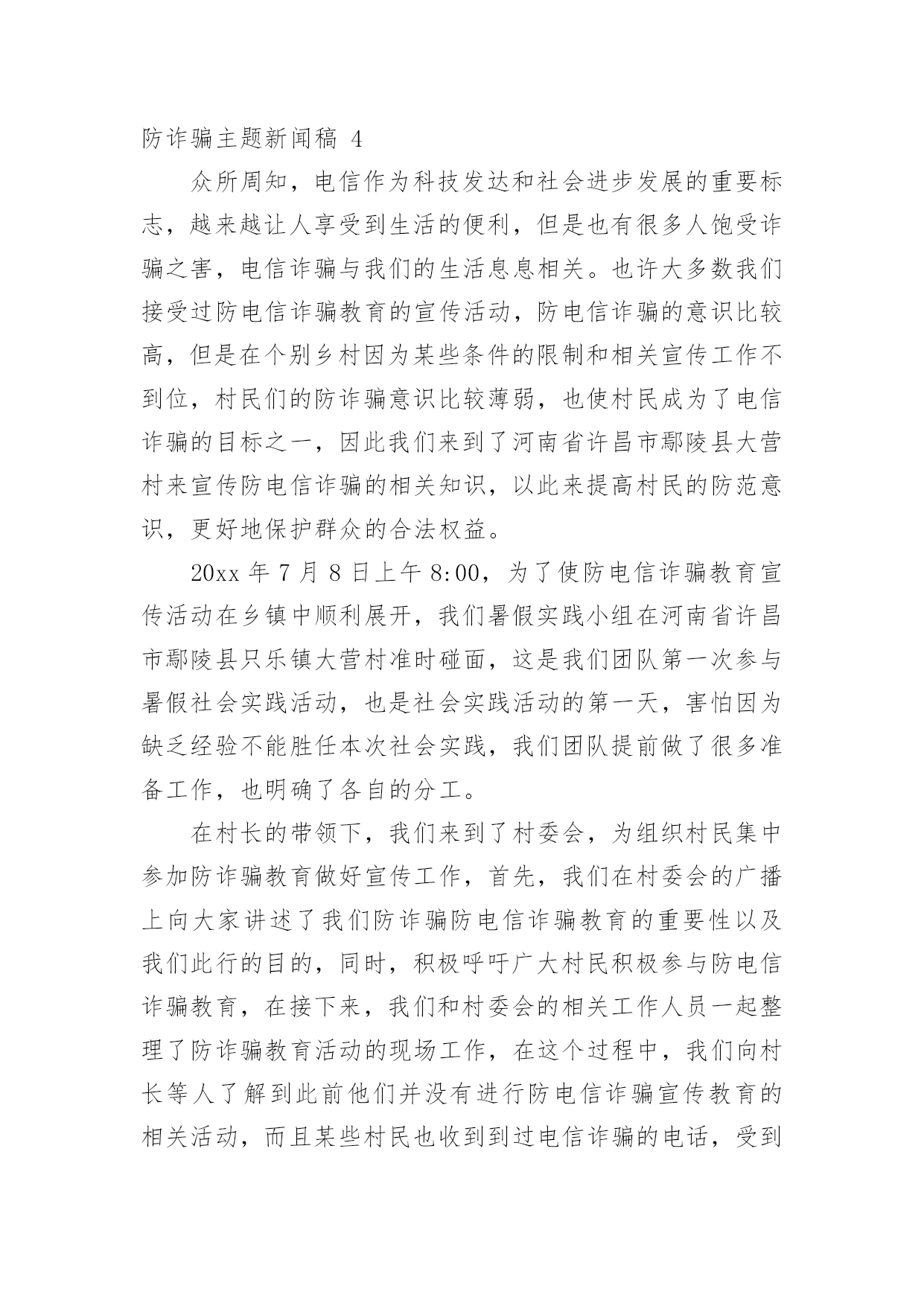 防诈骗主题新闻稿 4

众所周知，电信作为科技发达和社会进步发展的重要标志，越来越让人享受到生活的便利，但是也有很多人饱受诈骗之害，电信诈骗与我们的生活息息相关。也许大多数我们接受过防电信诈骗教育的宣传活动，防电信诈骗的意识比较高，但是在个别乡村因为某些条件的限制和相关宣传工作不到位，村民们的防诈骗意识比较薄弱，也使村民成为了电信诈骗的目标之一，因此我们来到了河南省许昌市鄢陵县大营村来宣传防电信诈骗的相关知识，以此来提高村民的防范意识，更好地保护群众的合法权益。

20xx 年 7 月 8 日上午 8:00，为了使防电信诈骗教育宣传活动在乡镇中顺利展开，我们暑假实践小组在河南省许昌市鄢陵县只乐镇大营村准时碰面，这是我们团队第一次参与暑假社会实践活动，也是社会实践活动的第一天，害怕因为缺乏经验不能胜任本次社会实践，我们团队提前做了很多准备工作，也明确了各自的分工。

在村长的带领下，我们来到了村委会，为组织村民集中参加防诈骗教育做好宣传工作，首先，我们在村委会的广播上向大家讲述了我们防诈骗防电信诈骗教育的重要性以及我们此行的目的，同时，积极呼吁广大村民积极参与防电信诈骗教育，在接下来，我们和村委会的相关工作人员一起整理了防诈骗教育活动的现场工作，在这个过程中，我们向村长等人了解到此前他们并没有进行防电信诈骗宣传教育的相关活动，而且某些村民也收到到过电信诈骗的电话，受到